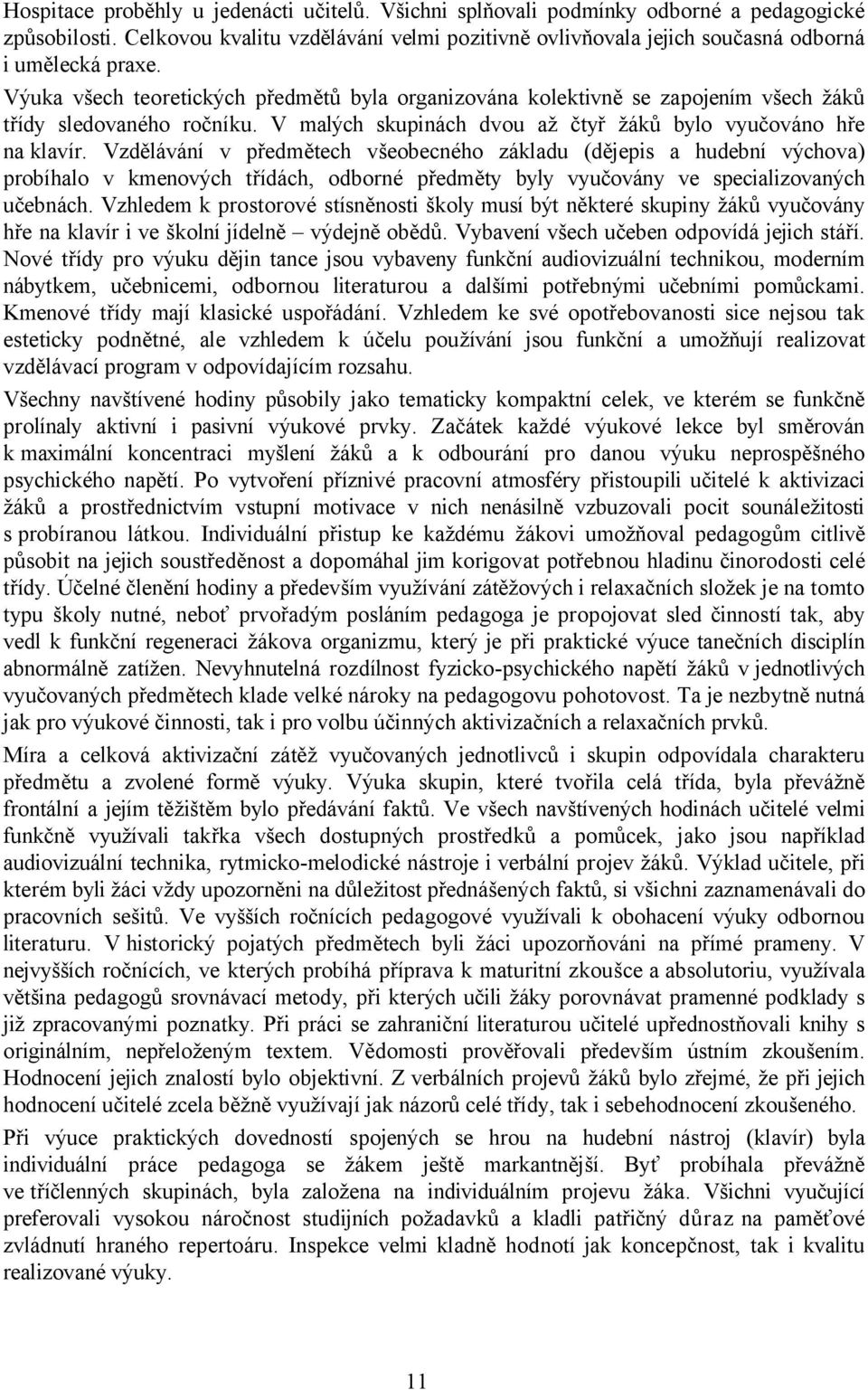 Hospitace proběhly u jedenácti učitelů. Všichni splňovali podmínky odborné a pedagogické způsobilosti. Celkovou kvalitu vzdělávání velmi pozitivně ovlivňovala jejich současná odborná i umělecká praxe.

Výuka všech teoretických předmětů byla organizována kolektivně se zapojením všech žáků třídy sledovaného ročníku. V malých skupinách dvou až čtyř žáků bylo vyučováno hře na klavír. Vzdělávání v předmětech všeobecného základu (dějepis a hudební výchova) probíhalo v kmenových třídách, odborné předměty byly vyučovány ve specializovaných učebnách. Vzhledem k prostorové stísněnosti školy musí být některé skupiny žáků vyučovány hře na klavír i ve školní jídelně – výdejně obědů. Vybavení všech učeben odpovídá jejich stáří. Nové třídy pro výuku dějin tance jsou vybaveny funkční audiovizuální technikou, moderním nábytkem, učebnicemi, odbornou literaturou a dalšími potřebnými učebními pomůckami. Kmenové třídy mají klasické uspořádání. Vzhledem ke své opotřebovanosti sice nejsou tak esteticky podnětné, ale vzhledem k účelu používání jsou funkční a umožňují realizovat vzdělávací program v odpovídajícím rozsahu.

Všechny navštívené hodiny působily jako tematicky kompaktní celek, ve kterém se funkčně prolínaly aktivní i pasivní výukové prvky. Začátek každé výukové lekce byl směrován k maximální koncentraci myšlení žáků a k odbourání pro danou výuku neprospěšného psychického napětí. Po vytvoření příznivé pracovní atmosféry přistoupili učitelé k aktivizaci žáků a prostřednictvím vstupní motivace v nich nenásilně vzbuzovali pocit sounáležitosti s probíranou látkou. Individuální přístup ke každému žákovi umožňoval pedagogům citlivě působit na jejich soustředěnost a dopomáhal jim korigovat potřebnou hladinu činorodosti celé třídy. Účelné členění hodiny a především využívání zátěžových i relaxačních složek je na tomto typu školy nutné, neboť prvořadým posláním pedagoga je propojovat sled činností tak, aby vedl k funkční regeneraci žákova organizmu, který je při praktické výuce tanečních disciplín abnormálně zatížen. Nevyhnutelná rozdílnost fyzicko-psychického napětí žáků v jednotlivých vyučovaných předmětech klade velké nároky na pedagogovu pohotovost. Ta je nezbytně nutná jak pro výukové činnosti, tak i pro volbu účinných aktivizačních a relaxačních prvků.

Míra a celková aktivizační zátěž vyučovaných jednotlivců i skupin odpovídala charakteru předmětu a zvolené formě výuky. Výuka skupin, které tvořila celá třída, byla převážně frontální a jejím těžištěm bylo předávání faktů. Ve všech navštívených hodinách učitelé velmi funkčně využívali takřka všech dostupných prostředků a pomůcek, jako jsou například audiovizuální technika, rytmicko-melodické nástroje i verbální projev žáků. Výklad učitele, při kterém byli žáci vždy upozorněni na důležitost přednášených faktů, si všichni zaznamenávali do pracovních sešitů. Ve vyšších ročnících pedagogové využívali k obohacení výuky odbornou literaturu. V historický pojatých předmětech byli žáci upozorňováni na přímé prameny. V nejvyšších ročnících, ve kterých probíhá příprava k maturitní zkoušce a absolutoriu, využívala většina pedagogů srovnávací metody, při kterých učili žáky porovnávat pramenné podklady s již zpracovanými poznatky. Při práci se zahraniční literaturou učitelé upřednostňovali knihy s originálním, nepřeloženým textem. Vědomosti prověřovali především ústním zkoušením. Hodnocení jejich znalostí bylo objektivní. Z verbálních projevů žáků bylo zřejmé, že při jejich hodnocení učitelé zcela běžně využívají jak názorů celé třídy, tak i sebehodnocení zkoušeného.

Při výuce praktických dovedností spojených se hrou na hudební nástroj (klavír) byla individuální práce pedagoga se žákem ještě markantnější. Byť probíhala převážně ve tříčlenných skupinách, byla založena na individuálním projevu žáka. Všichni vyučující preferovali vysokou náročnost studijních požadavků a kladli patřičný důraz na paměťové zvládnutí hraného repertoáru. Inspekce velmi kladně hodnotí jak koncepčnost, tak i kvalitu realizované výuky.

11